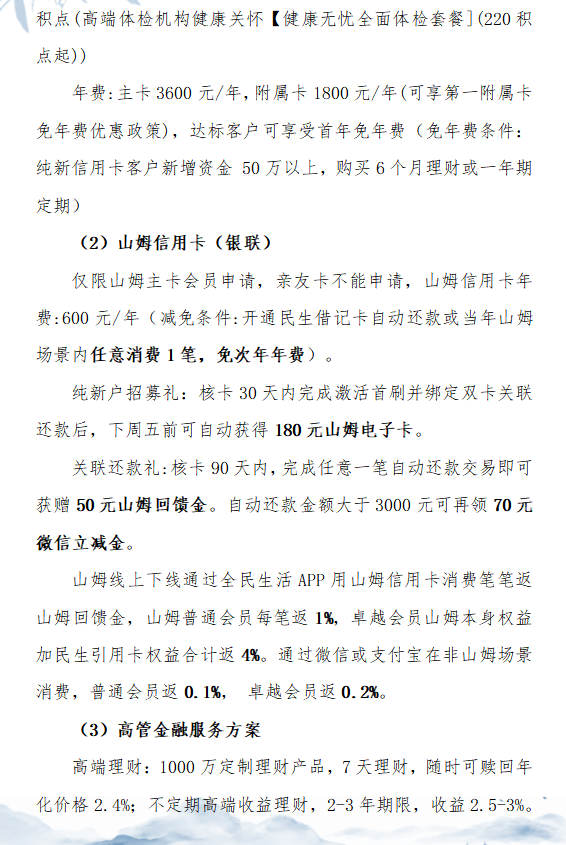 积点(高端体检机构健康关怀【健康无忧全面体检套餐】(220 积点起))

年费:主卡 3600 元/年,附属卡 1800 元/年(可享第一附属卡免年费优惠政策),达标客户可享受首年免年费(免年费条件:纯新信用卡客户新增资金 50 万以上,购买 6 个月理财或一年期定期)

(2)山姆信用卡(银联)

仅限山姆主卡会员申请,亲友卡不能申请,山姆信用卡年费:600 元/年(减免条件:开通民生借记卡自动还款或当年山姆场景内任意消费 1 笔,免次年年费)。

纯新户招募礼:核卡 30 天内完成激活首刷并绑定双卡关联还款后,下周五前可自动获得 180 元山姆电子卡。

关联还款礼:核卡 90 天内,完成任意一笔自动还款交易即可获赠 50 元山姆回馈金。自动还款金额大于 3000 元可再领 70 元微信立减金。

山姆线上下线通过全民生活 APP 用山姆信用卡消费笔笔返山姆回馈金,山姆普通会员每笔返 1%,卓越会员山姆本身权益加民生引用卡权益合计返 4%。通过微信或支付宝在非山姆场景消费,普通会员返 0.1%, 卓越会员返 0.2%。

(3)高管金融服务方案

高端理财:1000 万定制理财产品,7 天理财,随时可赎回年化价格 2.4%;不定期高端收益理财,2-3 年期限,收益 2.5-3%。